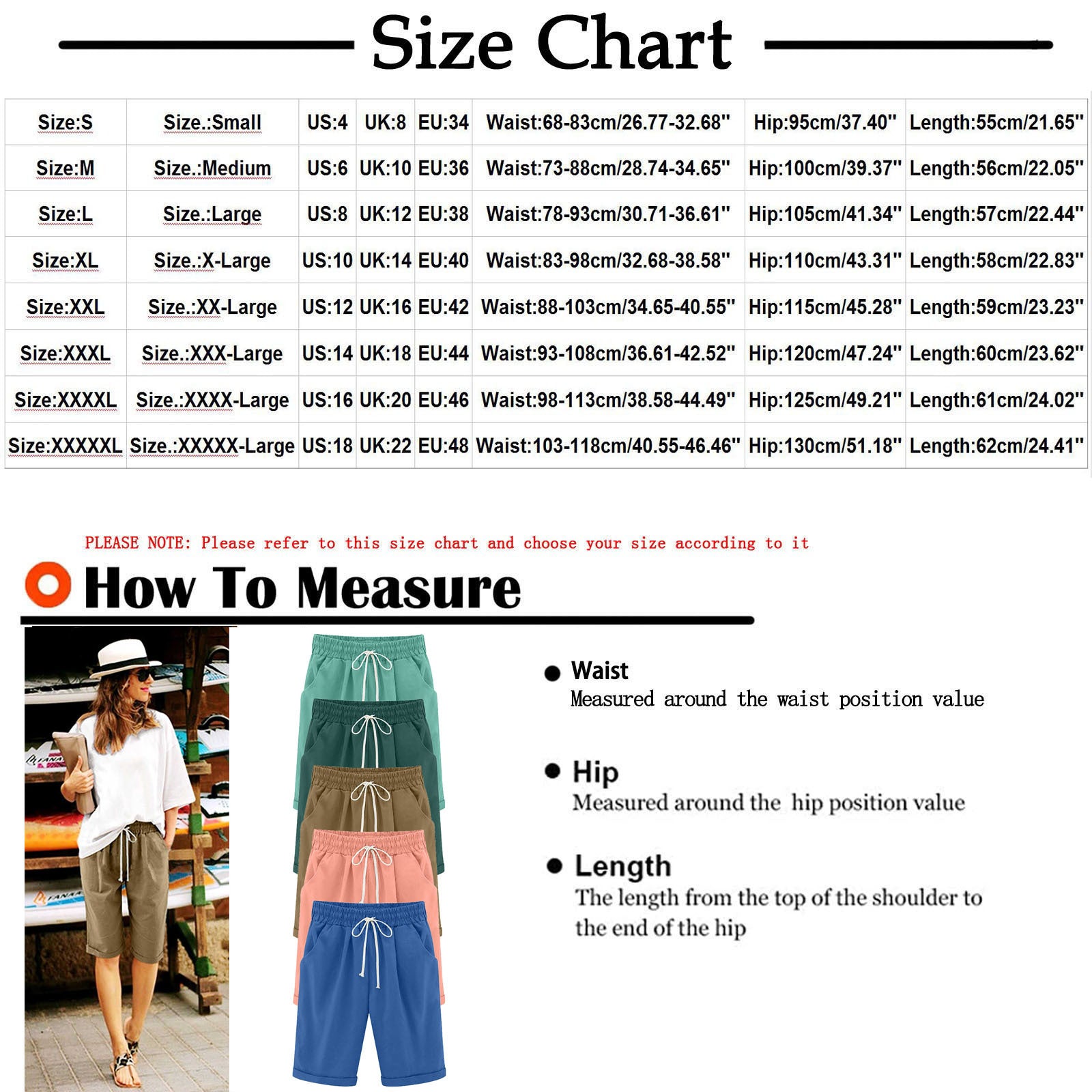 Size Chart

| Size:S | Size.:Small | US:4 | UK:8 | EU:34 | Waist:68-83cm/26.77-32.68" | Hip:95cm/37.40" | Length:55cm/21.65" |
|---|---|---|---|---|---|---|---|
| Size:M | Size.:Medium | US:6 | UK:10 | EU:36 | Waist:73-88cm/28.74-34.65" | Hip:100cm/39.37" | Length:56cm/22.05" |
| Size:L | Size.:Large | US:8 | UK:12 | EU:38 | Waist:78-93cm/30.71-36.61" | Hip:105cm/41.34" | Length:57cm/22.44" |
| Size:XL | Size.:X-Large | US:10 | UK:14 | EU:40 | Waist:83-98cm/32.68-38.58" | Hip:110cm/43.31" | Length:58cm/22.83" |
| Size:XXL | Size.:XX-Large | US:12 | UK:16 | EU:42 | Waist:88-103cm/34.65-40.55" | Hip:115cm/45.28" | Length:59cm/23.23" |
| Size:XXXL | Size.:XXX-Large | US:14 | UK:18 | EU:44 | Waist:93-108cm/36.61-42.52" | Hip:120cm/47.24" | Length:60cm/23.62" |
| Size:XXXXL | Size.:XXXX-Large | US:16 | UK:20 | EU:46 | Waist:98-113cm/38.58-44.49" | Hip:125cm/49.21" | Length:61cm/24.02" |
| Size:XXXXXL | Size.:XXXXX-Large | US:18 | UK:22 | EU:48 | Waist:103-118cm/40.55-46.46" | Hip:130cm/51.18" | Length:62cm/24.41" |

PLEASE NOTE: Please refer to this size chart and choose your size according to it

How To Measure

Waist
Measured around the waist position value

Hip
Measured around the hip position value

Length
The length from the top of the shoulder to the end of the hip